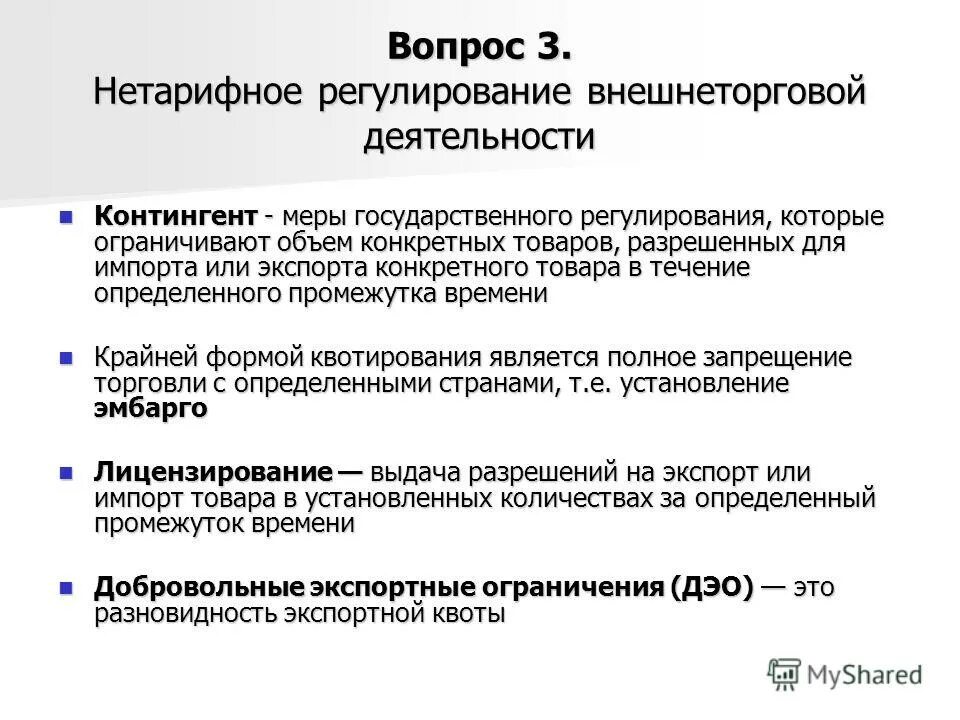 Вопрос 3.
Нетарифное регулирование внешнеторговой деятельности

Контингент - меры государственного регулирования, которые ограничивают объем конкретных товаров, разрешенных для импорта или экспорта конкретного товара в течение определенного промежутка времени

Крайней формой квотирования является полное запрещение торговли с определенными странами, т.е. установление эмбарго

Лицензирование — выдача разрешений на экспорт или импорт товара в установленных количествах за определенный промежуток времени

Добровольные экспортные ограничения (ДЭО) — это разновидность экспортной квоты

MyShared